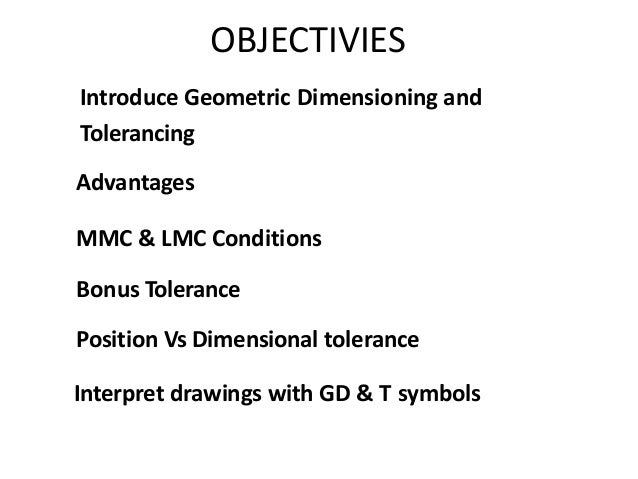 OBJECTIVIES

Introduce Geometric Dimensioning and Tolerancing

Advantages

MMC & LMC Conditions

Bonus Tolerance

Position Vs Dimensional tolerance

Interpret drawings with GD & T symbols